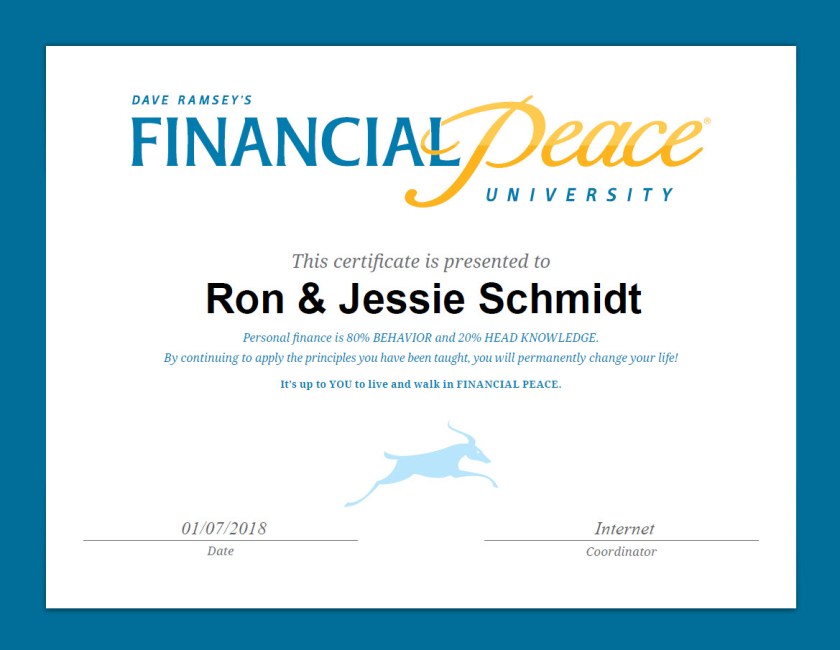 DAVE RAMSEY'S
FINANCIAL Peace®
UNIVERSITY

This certificate is presented to

Ron & Jessie Schmidt

Personal finance is 80% BEHAVIOR and 20% HEAD KNOWLEDGE.
By continuing to apply the principles you have been taught, you will permanently change your life!

It's up to YOU to live and walk in FINANCIAL PEACE.

01/07/2018
Date

Internet
Coordinator